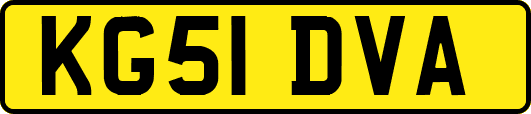 KG51 DVA